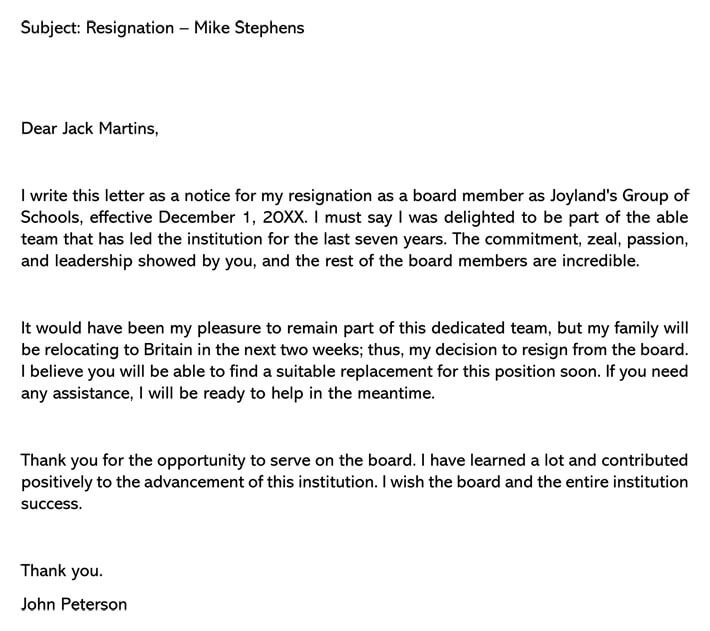 Subject: Resignation – Mike Stephens

Dear Jack Martins,

I write this letter as a notice for my resignation as a board member as Joyland's Group of Schools, effective December 1, 20XX. I must say I was delighted to be part of the able team that has led the institution for the last seven years. The commitment, zeal, passion, and leadership showed by you, and the rest of the board members are incredible.

It would have been my pleasure to remain part of this dedicated team, but my family will be relocating to Britain in the next two weeks; thus, my decision to resign from the board. I believe you will be able to find a suitable replacement for this position soon. If you need any assistance, I will be ready to help in the meantime.

Thank you for the opportunity to serve on the board. I have learned a lot and contributed positively to the advancement of this institution. I wish the board and the entire institution success.

Thank you.

John Peterson